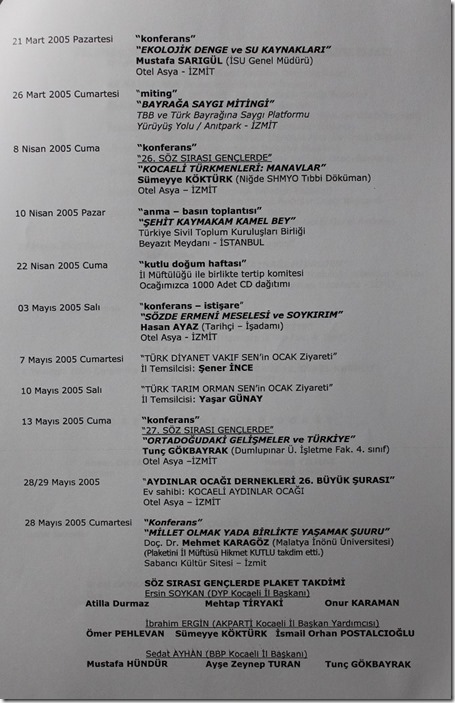 21 Mart 2005 Pazartesi
"konferans"
"EKOLOJİK DENGE ve SU KAYNAKLARI"
Mustafa SARIGÜL (İSU Genel Müdürü)
Otel Asya - İZMİT

26 Mart 2005 Cumartesi
"miting"
"BAYRAĞA SAYGI MİTİNGİ"
TBB ve Türk Bayrağına Saygı Platformu
Yürüyüş Yolu / Anıtpark - İZMİT

8 Nisan 2005 Cuma
"konferans"
"26. SÖZ SIRASI GENÇLERDE"
"KOCAELİ TÜRKMENLERİ: MANAVLAR"
Sümeyye KÖKTÜRK (Niğde SHMYO Tıbbi Döküman)
Otel Asya – İZMİT

10 Nisan 2005 Pazar
"anma – basın toplantısı"
"ŞEHİT KAYMAKAM KAMEL BEY"
Türkiye Sivil Toplum Kuruluşları Birliği
Beyazıt Meydanı - İSTANBUL

22 Nisan 2005 Cuma
"kutlu doğum haftası"
İl Müftülüğü ile birlikte tertip komitesi
Ocağımızca 1000 Adet CD dağıtımı

03 Mayıs 2005 Salı
"konferans – istişare"
"SÖZDE ERMENİ MESELESİ ve SOYKIRIM"
Hasan AYAZ (Tarihçi – İşadamı)
Otel Asya - İZMİT

7 Mayıs 2005 Cumartesi
"TÜRK DİYANET VAKIF SEN'in OCAK Ziyareti"
İl Temsilcisi: Şener İNCE

10 Mayıs 2005 Salı
"TÜRK TARIM ORMAN SEN'in OCAK Ziyareti"
İl Temsilcisi: Yaşar GÜNAY

13 Mayıs 2005 Cuma
"konferans"
"27. SÖZ SIRASI GENÇLERDE"
"ORTADOĞUDAKİ GELİŞMELER ve TÜRKİYE"
Tunç GÖKBAYRAK (Dumlupınar Ü. İşletme Fak. 4. sınıf)
Otel Asya –İZMİT

28/29 Mayıs 2005
"AYDINLAR OCAĞI DERNEKLERİ 26. BÜYÜK ŞURASI"
Ev sahibi: KOCAELİ AYDINLAR OCAĞI
Otel Asya – İZMİT

28 Mayıs 2005 Cumartesi
"Konferans"
"MİLLET OLMAK YADA BİRLİKTE YAŞAMAK ŞUURU"
Doç. Dr. Mehmet KARAGÖZ (Malatya İnönü Üniversitesi)
(Plaketini İl Müftüsü Hikmet KUTLU takdim etti.)
Sabancı Kültür Sitesi – İzmit

SÖZ SIRASI GENÇLERDE PLAKET TAKDİMİ
Ersin SOYKAN (DYP Kocaeli İl Başkanı)
Atilla Durmaz Mehtap TİRYAKİ Onur KARAMAN

İbrahim ERGİN (AKPARTİ Kocaeli İl Başkan Yardımcısı)
Ömer PEHLEVAN Sümeyye KÖKTÜRK İsmail Orhan POSTALCIOĞLU

Sedat AYHAN (BBP Kocaeli İl Başkanı)
Mustafa HÜNDÜR Ayşe Zeynep TURAN Tunç GÖKBAYRAK